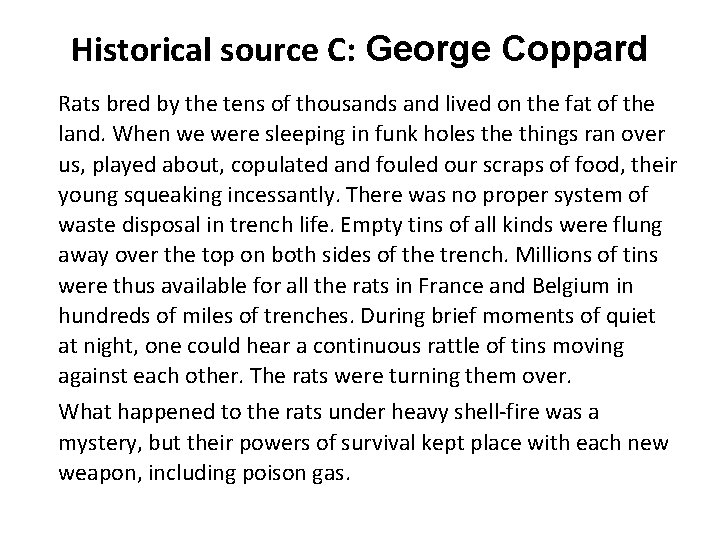 Historical source C: George Coppard

Rats bred by the tens of thousands and lived on the fat of the land. When we were sleeping in funk holes the things ran over us, played about, copulated and fouled our scraps of food, their young squeaking incessantly. There was no proper system of waste disposal in trench life. Empty tins of all kinds were flung away over the top on both sides of the trench. Millions of tins were thus available for all the rats in France and Belgium in hundreds of miles of trenches. During brief moments of quiet at night, one could hear a continuous rattle of tins moving against each other. The rats were turning them over.

What happened to the rats under heavy shell-fire was a mystery, but their powers of survival kept place with each new weapon, including poison gas.